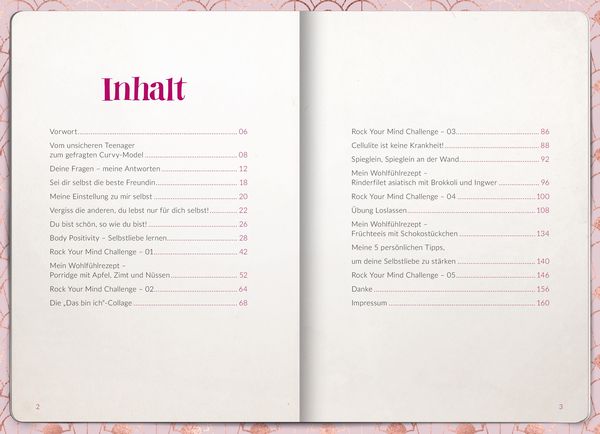 Inhalt

Vorwort 06

Vom unsicheren Teenager zum gefragten Curvy-Model 08

Deine Fragen – meine Antworten 12

Sei dir selbst die beste Freundin 18

Meine Einstellung zu mir selbst 20

Vergiss die anderen, du lebst nur für dich selbst! 22

Du bist schön, so wie du bist! 26

Body Positivity – Selbstliebe lernen 28

Rock Your Mind Challenge – 01 42

Mein Wohlfühlrezept – Porridge mit Apfel, Zimt und Nüssen 52

Rock Your Mind Challenge – 02 64

Die „Das bin ich"-Collage 68

2

Rock Your Mind Challenge – 03 86

Cellulite ist keine Krankheit! 88

Spieglein, Spieglein an der Wand 92

Mein Wohlfühlrezept – Rinderfilet asiatisch mit Brokkoli und Ingwer 96

Rock Your Mind Challenge – 04 100

Übung Loslassen 108

Mein Wohlfühlrezept – Früchteeis mit Schokostückchen 134

Meine 5 persönlichen Tipps, um deine Selbstliebe zu stärken 140

Rock Your Mind Challenge – 05 146

Danke 156

Impressum 160

3